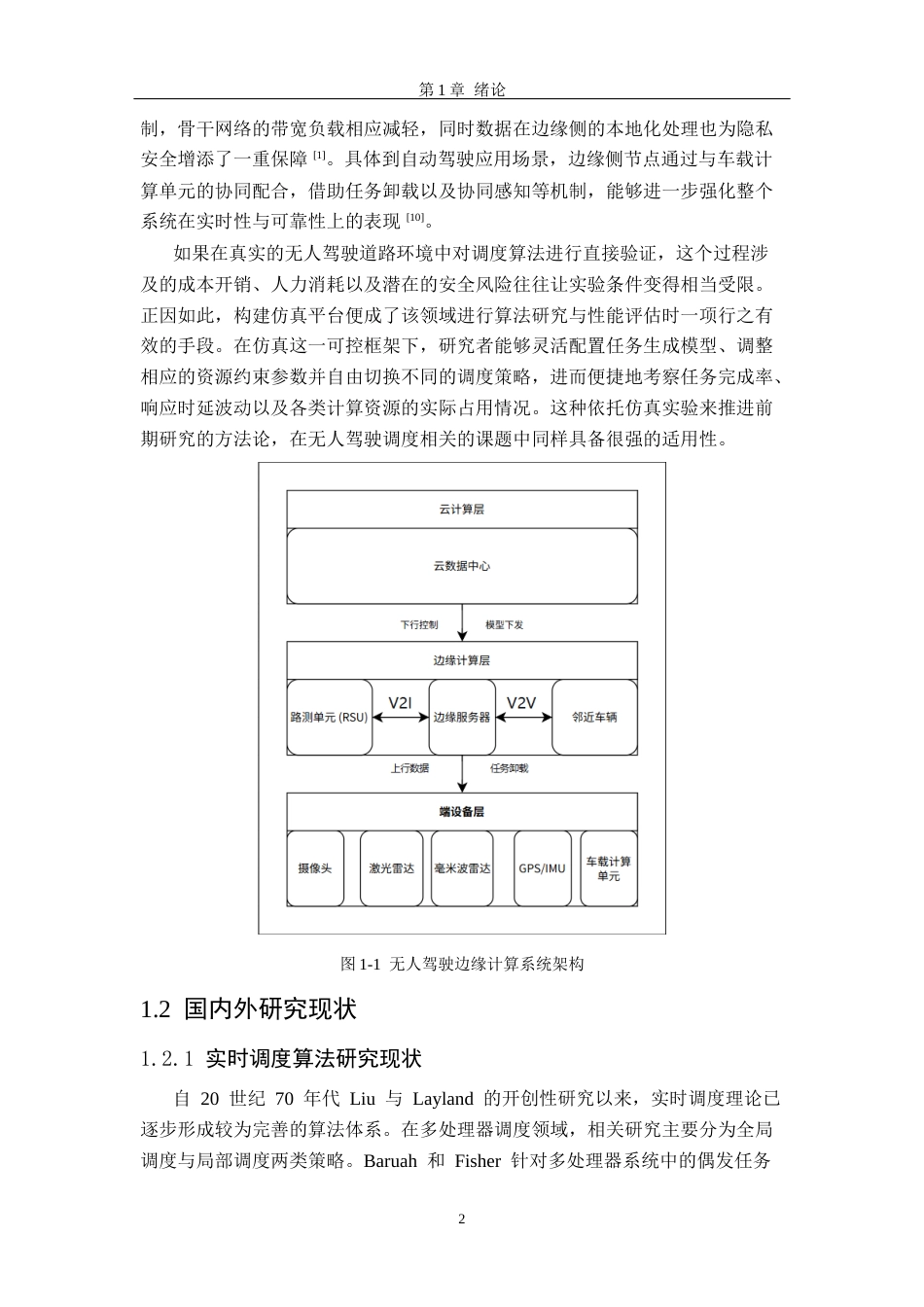 第 1 章 绪论

制，骨干网络的带宽负载相应减轻，同时数据在边缘侧的本地化处理也为隐私安全增添了一重保障 [1]。具体到自动驾驶应用场景，边缘侧节点通过与车载计算单元的协同配合，借助任务卸载以及协同感知等机制，能够进一步强化整个系统在实时性与可靠性上的表现 [10]。

如果在真实的无人驾驶道路环境中对调度算法进行直接验证，这个过程涉及的成本开销、人力消耗以及潜在的安全风险往往让实验条件变得相当受限。正因如此，构建仿真平台便成了该领域进行算法研究与性能评估时一项行之有效的手段。在仿真这一可控框架下，研究者能够灵活配置任务生成模型、调整相应的资源约束参数并自由切换不同的调度策略，进而便捷地考察任务完成率、响应时延波动以及各类计算资源的实际占用情况。这种依托仿真实验来推进前期研究的方法论，在无人驾驶调度相关的课题中同样具备很强的适用性。

云计算层
云数据中心
下行控制
模型下发
边缘计算层
路测单元 (RSU)
V2I
边缘服务器
V2V
邻近车辆
上行数据
任务卸载
端设备层
摄像头
激光雷达
毫米波雷达
GPS/IMU
车载计算单元

图 1-1 无人驾驶边缘计算系统架构

1.2 国内外研究现状

1.2.1 实时调度算法研究现状

自 20 世纪 70 年代 Liu 与 Layland 的开创性研究以来，实时调度理论已逐步形成较为完善的算法体系。在多处理器调度领域，相关研究主要分为全局调度与局部调度两类策略。Baruah 和 Fisher 针对多处理器系统中的偶发任务

2